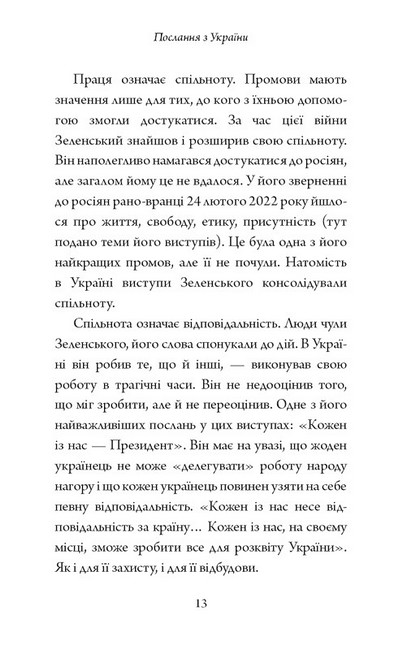 Послання з України

Праця означає спільноту. Промови мають значення лише для тих, до кого з їхньою допомогою змогли достукатися. За час цієї війни Зеленський знайшов і розширив свою спільноту. Він наполегливо намагався достукатися до росіян, але загалом йому це не вдалося. У його зверненні до росіян рано-вранці 24 лютого 2022 року йшлося про життя, свободу, етику, присутність (тут подано теми його виступів). Це була одна з його найкращих промов, але її не почули. Натомість в Україні виступи Зеленського консолідували спільноту.

Спільнота означає відповідальність. Люди чули Зеленського, його слова спонукали до дій. В Україні він робив те, що й інші, — виконував свою роботу в трагічні часи. Він не недооцінив того, що міг зробити, але й не переоцінив. Одне з його найважливіших послань у цих виступах: «Кожен із нас — Президент». Він має на увазі, що жоден українець не може «делегувати» роботу народу нагору і що кожен українець повинен узяти на себе певну відповідальність. «Кожен із нас несе відповідальність за країну… Кожен із нас, на своєму місці, зможе зробити все для розквіту України». Як і для її захисту, і для її відбудови.

13